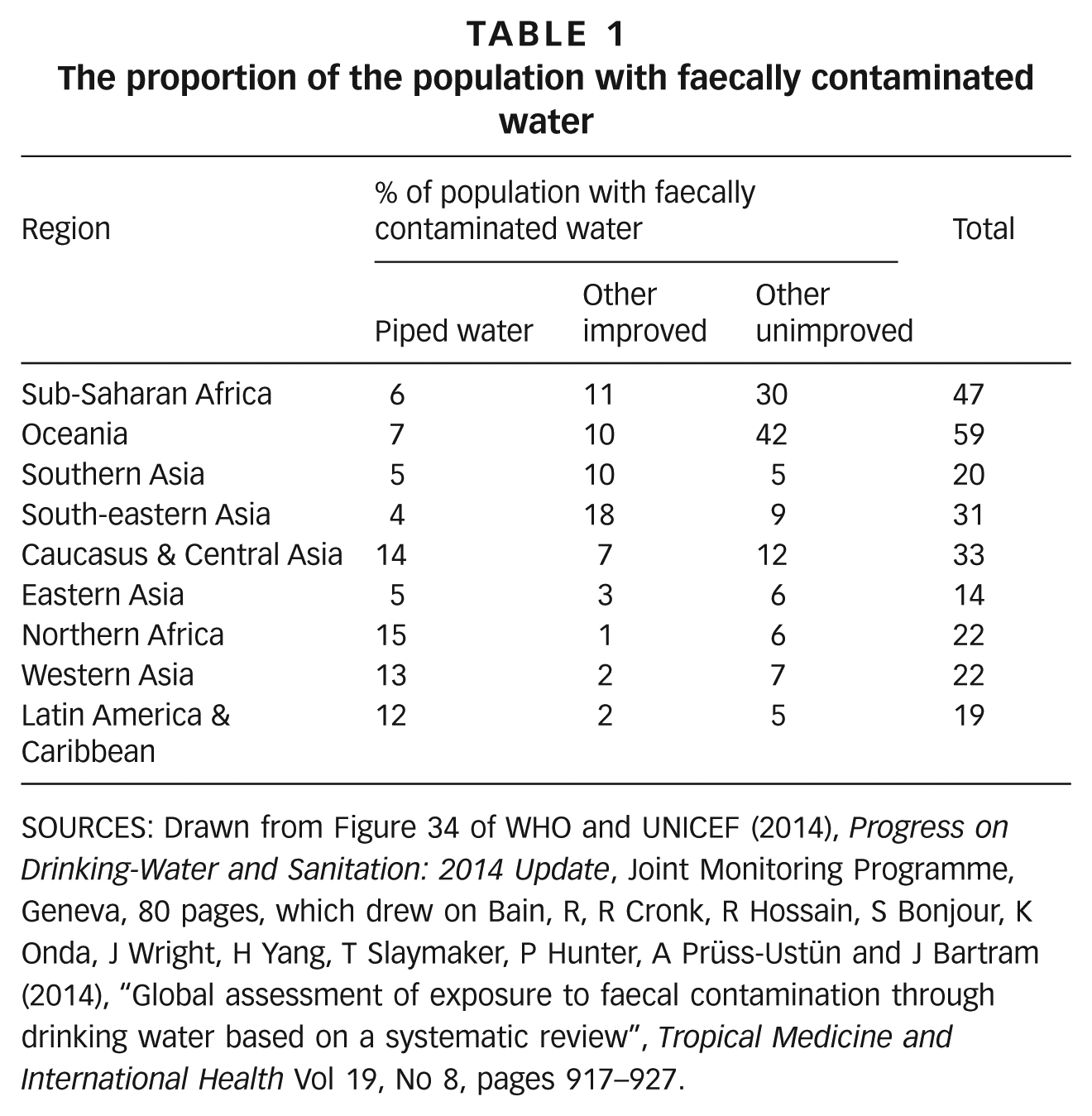 TABLE 1
The proportion of the population with faecally contaminated water

| Region | % of population with faecally contaminated water |  |  | Total |
|---|---|---|---|---|
|  | Piped water | Other improved | Other unimproved |  |
| Sub-Saharan Africa | 6 | 11 | 30 | 47 |
| Oceania | 7 | 10 | 42 | 59 |
| Southern Asia | 5 | 10 | 5 | 20 |
| South-eastern Asia | 4 | 18 | 9 | 31 |
| Caucasus & Central Asia | 14 | 7 | 12 | 33 |
| Eastern Asia | 5 | 3 | 6 | 14 |
| Northern Africa | 15 | 1 | 6 | 22 |
| Western Asia | 13 | 2 | 7 | 22 |
| Latin America & Caribbean | 12 | 2 | 5 | 19 |

SOURCES: Drawn from Figure 34 of WHO and UNICEF (2014), Progress on Drinking-Water and Sanitation: 2014 Update, Joint Monitoring Programme, Geneva, 80 pages, which drew on Bain, R, R Cronk, R Hossain, S Bonjour, K Onda, J Wright, H Yang, T Slaymaker, P Hunter, A Prüss-Ustün and J Bartram (2014), "Global assessment of exposure to faecal contamination through drinking water based on a systematic review", Tropical Medicine and International Health Vol 19, No 8, pages 917–927.